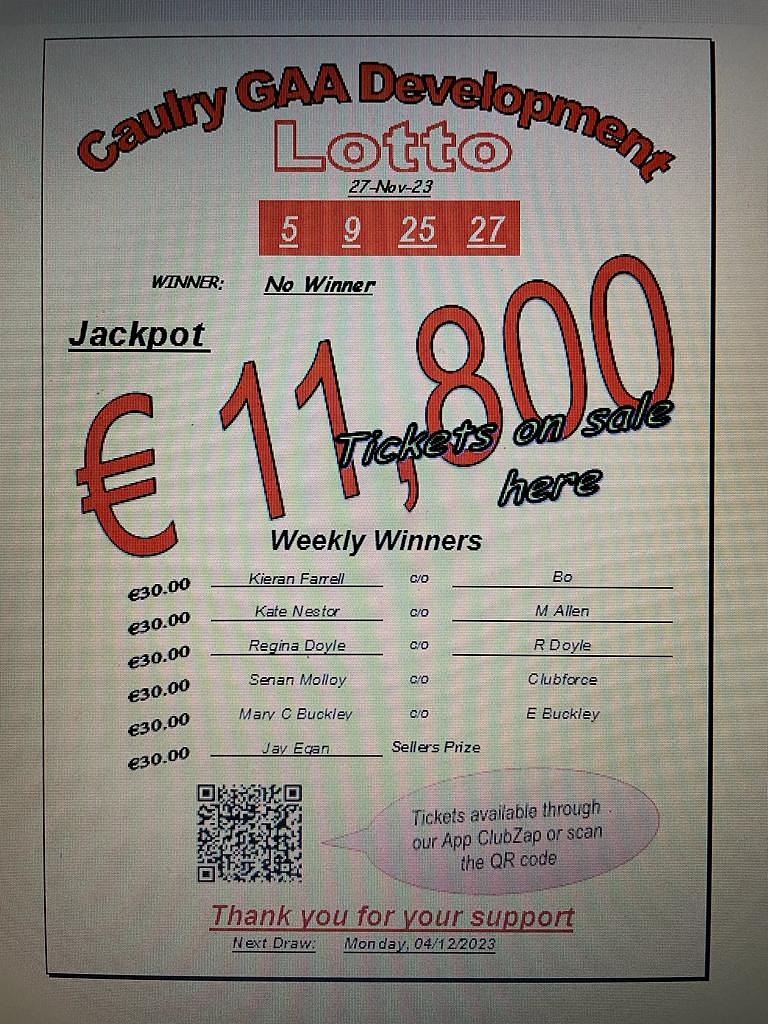 Caulry GAA Development

Lotto

27-Nov-23

5 9 25 27

WINNER: No Winner

Jackpot

€ 11,800

Tickets on sale here

Weekly Winners

€30.00 Kieran Farrell c/o Bo
€30.00 Kate Nestor c/o M Allen
€30.00 Regina Doyle c/o R Doyle
€30.00 Senan Molloy c/o Clubforce
€30.00 Mary C Buckley c/o E Buckley
€30.00 Jay Egan Sellers Prize

Tickets available through our App ClubZap or scan the QR code

Thank you for your support

Next Draw: Monday, 04/12/2023